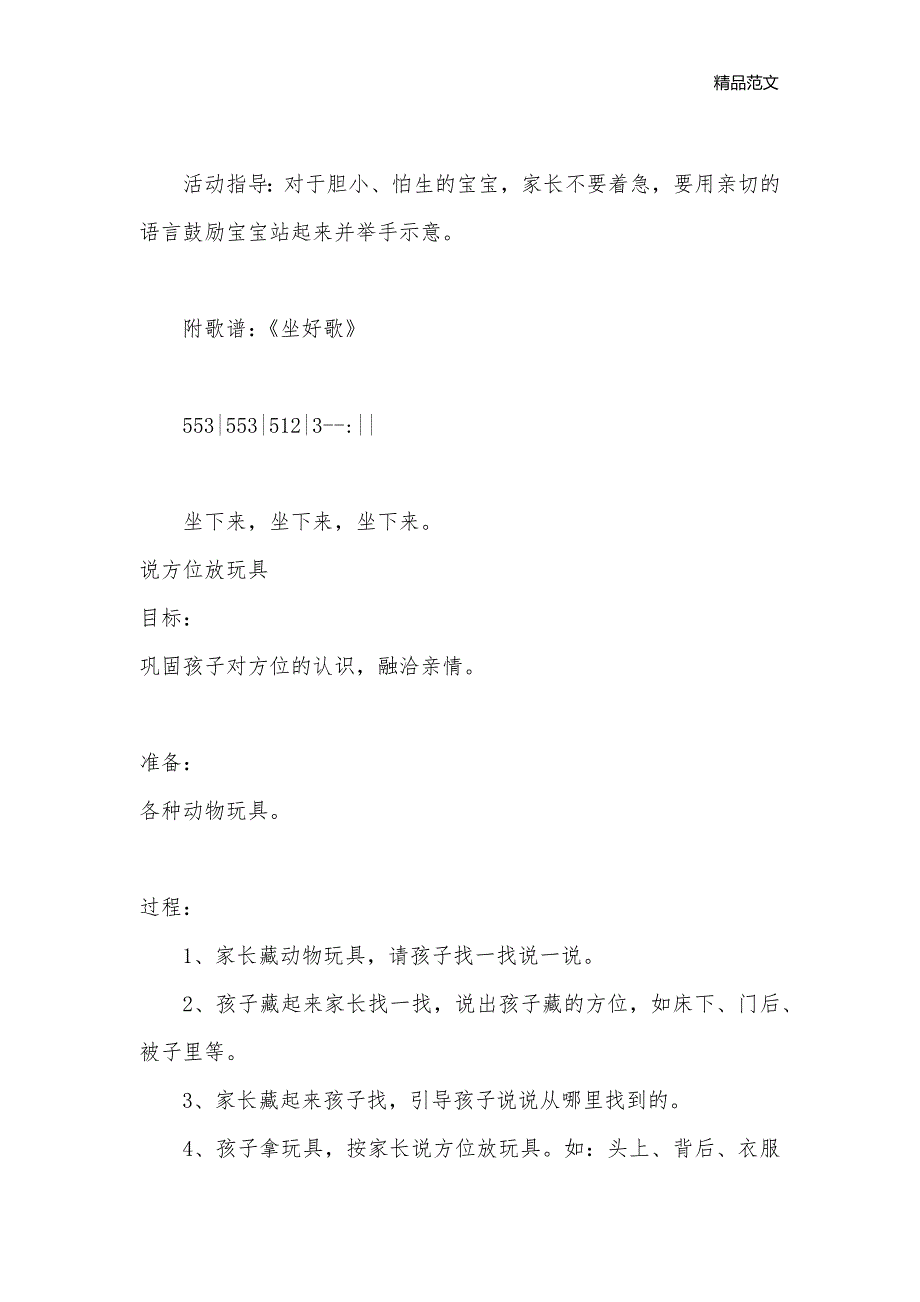 精品范文

活动指导：对于胆小、怕生的宝宝，家长不要着急，要用亲切的语言鼓励宝宝站起来并举手示意。

附歌谱：《坐好歌》

553|553|512|3--:||

坐下来，坐下来，坐下来。

说方位放玩具

目标：

巩固孩子对方位的认识，融洽亲情。

准备：

各种动物玩具。

过程：

1、家长藏动物玩具，请孩子找一找说一说。

2、孩子藏起来家长找一找，说出孩子藏的方位，如床下、门后、被子里等。

3、家长藏起来孩子找，引导孩子说说从哪里找到的。

4、孩子拿玩具，按家长说方位放玩具。如：头上、背后、衣服